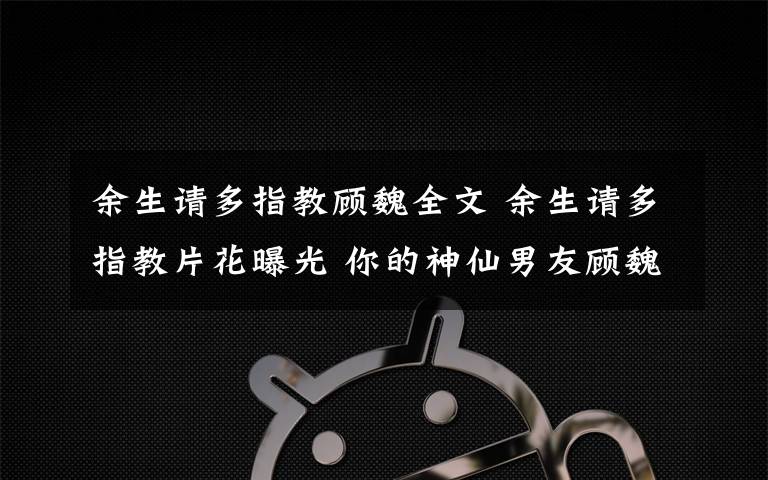 余生请多指教顾魏全文 余生请多指教片花曝光 你的神仙男友顾魏